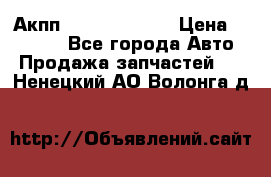 Акпп Цена
Все города Авто
Продажа запчастей
Ненецкий АО Волонга д

http://Объявлений.сайт